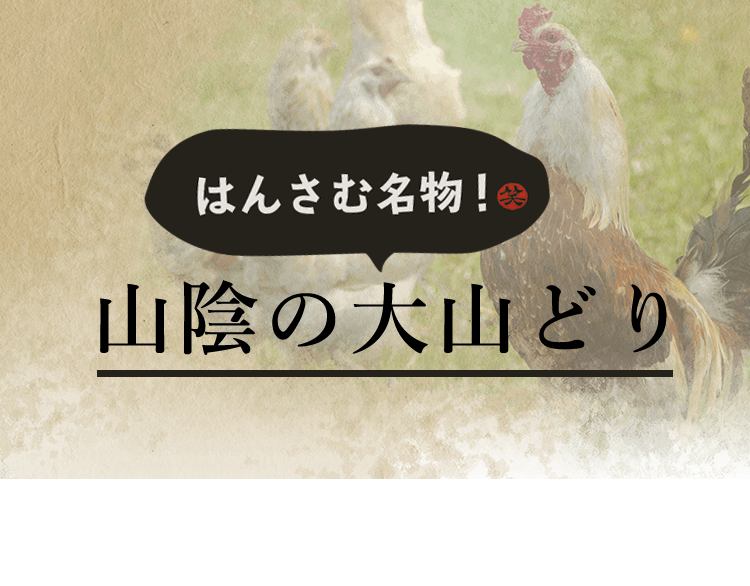 はんさむ名物！笑

山陰の大山どり